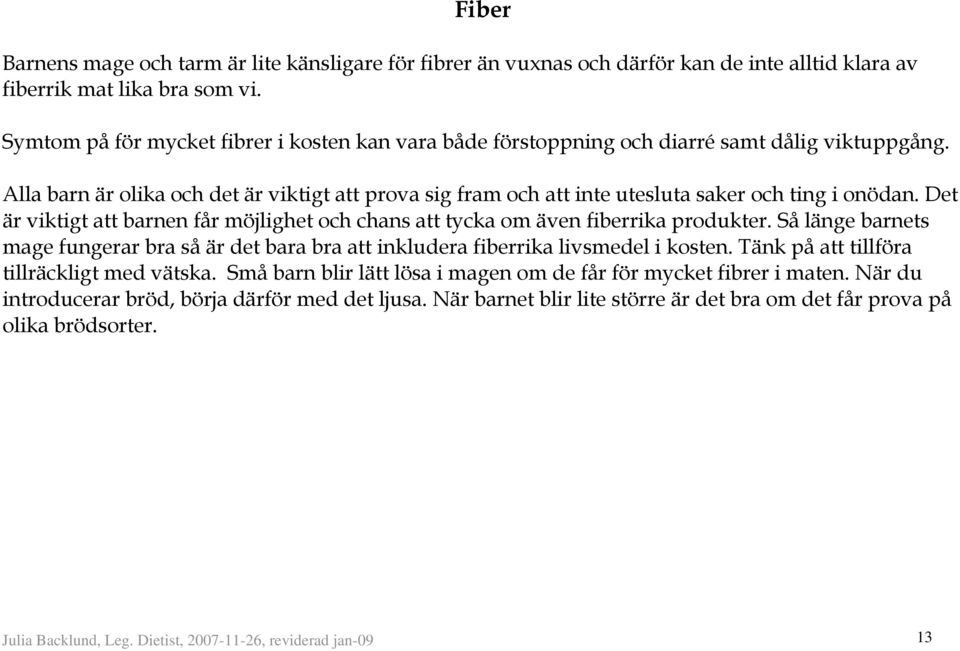 Fiber

Barnens mage och tarm är lite känsligare för fibrer än vuxnas och därför kan de inte alltid klara av fiberrik mat lika bra som vi.

Symtom på för mycket fibrer i kosten kan vara både förstoppning och diarré samt dålig viktuppgång.

Alla barn är olika och det är viktigt att prova sig fram och att inte utesluta saker och ting i onödan. Det är viktigt att barnen får möjlighet och chans att tycka om även fiberrika produkter. Så länge barnets mage fungerar bra så är det bara bra att inkludera fiberrika livsmedel i kosten. Tänk på att tillföra tillräckligt med vätska. Små barn blir lätt lösa i magen om de får för mycket fibrer i maten. När du introducerar bröd, börja därför med det ljusa. När barnet blir lite större är det bra om det får prova på olika brödsorter.

Julia Backlund, Leg. Dietist, 2007-11-26, reviderad jan-09

13